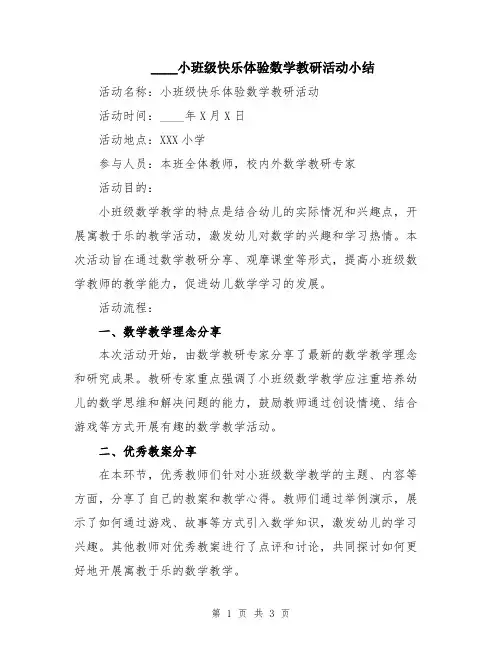 ____小班级快乐体验数学教研活动小结

活动名称：小班级快乐体验数学教研活动

活动时间：____年X月X日

活动地点：XXX小学

参与人员：本班全体教师，校内外数学教研专家

活动目的：

小班级数学教学的特点是结合幼儿的实际情况和兴趣点，开展寓教于乐的教学活动，激发幼儿对数学的兴趣和学习热情。本次活动旨在通过数学教研分享、观摩课堂等形式，提高小班级数学教师的教学能力，促进幼儿数学学习的发展。

活动流程：

一、数学教学理念分享

本次活动开始，由数学教研专家分享了最新的数学教学理念和研究成果。教研专家重点强调了小班级数学教学应注重培养幼儿的数学思维和解决问题的能力，鼓励教师通过创设情境、结合游戏等方式开展有趣的数学教学活动。

二、优秀教案分享

在本环节，优秀教师们针对小班级数学教学的主题、内容等方面，分享了自己的教案和教学心得。教师们通过举例演示，展示了如何通过游戏、故事等方式引入数学知识，激发幼儿的学习兴趣。其他教师对优秀教案进行了点评和讨论，共同探讨如何更好地开展寓教于乐的数学教学。

第 1 页 共 3 页